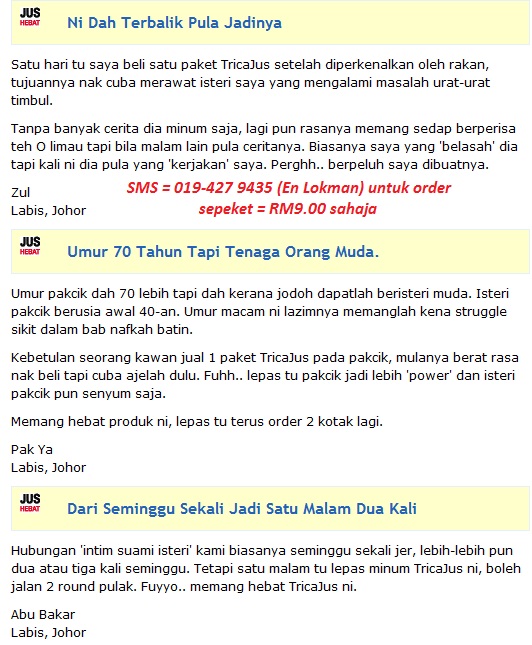 JUS HEBAT Ni Dah Terbalik Pula Jadinya

Satu hari tu saya beli satu paket TricaJus setelah diperkenalkan oleh rakan, tujuannya nak cuba merawat isteri saya yang mengalami masalah urat-urat timbul.

Tanpa banyak cerita dia minum saja, lagi pun rasanya memang sedap berperisa teh O limau tapi bila malam lain pula ceritanya. Biasanya saya yang 'belasah' dia tapi kali ni dia pula yang 'kerjakan' saya. Perghh.. berpeluh saya dibuatnya.

Zul
Labis, Johor

SMS = 019-427 9435 (En Lokman) untuk order sepeket = RM9.00 sahaja

JUS HEBAT Umur 70 Tahun Tapi Tenaga Orang Muda.

Umur pakcik dah 70 lebih tapi dah kerana jodoh dapatlah beristeri muda. Isteri pakcik berusia awal 40-an. Umur macam ni lazimnya memanglah kena struggle sikit dalam bab nafkah batin.

Kebetulan seorang kawan jual 1 paket TricaJus pada pakcik, mulanya berat rasa nak beli tapi cuba ajelah dulu. Fuhh.. lepas tu pakcik jadi lebih 'power' dan isteri pakcik pun senyum saja.

Memang hebat produk ni, lepas tu terus order 2 kotak lagi.

Pak Ya
Labis, Johor

JUS HEBAT Dari Seminggu Sekali Jadi Satu Malam Dua Kali

Hubungan 'intim suami isteri' kami biasanya seminggu sekali jer, lebih-lebih pun dua atau tiga kali seminggu. Tetapi satu malam tu lepas minum TricaJus ni, boleh jalan 2 round pulak. Fuyyo.. memang hebat TricaJus ni.

Abu Bakar
Labis, Johor